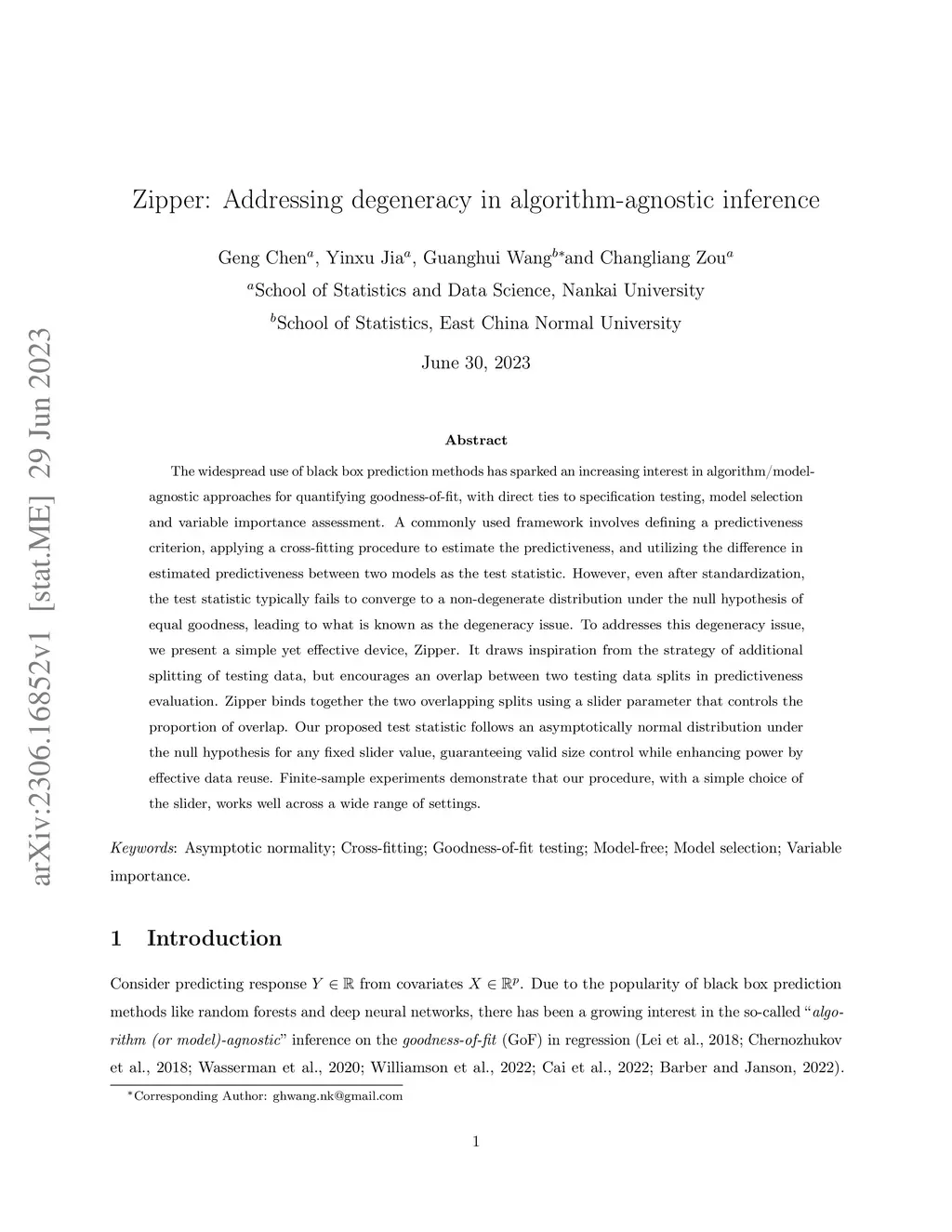 arXiv:2306.16852v1 [stat.ME] 29 Jun 2023

Zipper: Addressing degeneracy in algorithm-agnostic inference

Geng Chen$^a$, Yinxu Jia$^a$, Guanghui Wang$^{b*}$and Changliang Zou$^a$

$^a$School of Statistics and Data Science, Nankai University

$^b$School of Statistics, East China Normal University

June 30, 2023

Abstract

The widespread use of black box prediction methods has sparked an increasing interest in algorithm/model-agnostic approaches for quantifying goodness-of-fit, with direct ties to specification testing, model selection and variable importance assessment. A commonly used framework involves defining a predictiveness criterion, applying a cross-fitting procedure to estimate the predictiveness, and utilizing the difference in estimated predictiveness between two models as the test statistic. However, even after standardization, the test statistic typically fails to converge to a non-degenerate distribution under the null hypothesis of equal goodness, leading to what is known as the degeneracy issue. To addresses this degeneracy issue, we present a simple yet effective device, Zipper. It draws inspiration from the strategy of additional splitting of testing data, but encourages an overlap between two testing data splits in predictiveness evaluation. Zipper binds together the two overlapping splits using a slider parameter that controls the proportion of overlap. Our proposed test statistic follows an asymptotically normal distribution under the null hypothesis for any fixed slider value, guaranteeing valid size control while enhancing power by effective data reuse. Finite-sample experiments demonstrate that our procedure, with a simple choice of the slider, works well across a wide range of settings.

Keywords: Asymptotic normality; Cross-fitting; Goodness-of-fit testing; Model-free; Model selection; Variable importance.

1 Introduction

Consider predicting response $Y \in \mathbb{R}$ from covariates $X \in \mathbb{R}^p$. Due to the popularity of black box prediction methods like random forests and deep neural networks, there has been a growing interest in the so-called "algorithm (or model)-agnostic" inference on the goodness-of-fit (GoF) in regression (Lei et al., 2018; Chernozhukov et al., 2018; Wasserman et al., 2020; Williamson et al., 2022; Cai et al., 2022; Barber and Janson, 2022).

$^*$Corresponding Author: ghwang.nk@gmail.com

1